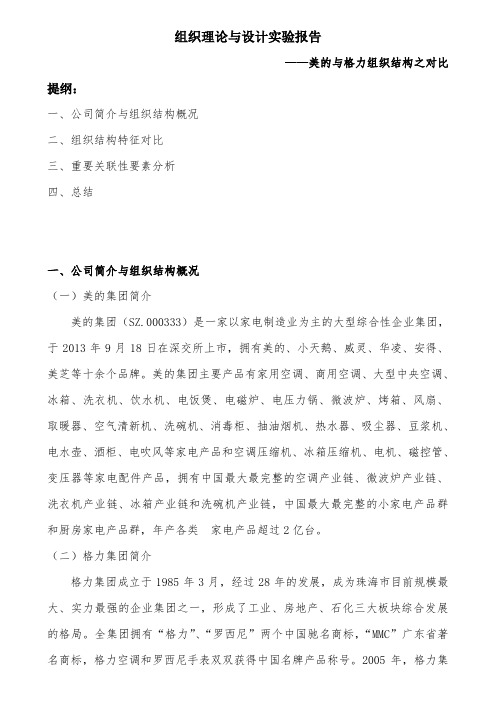 组织理论与设计实验报告

——美的与格力组织结构之对比

提纲：

一、公司简介与组织结构概况

二、组织结构特征对比

三、重要关联性要素分析

四、总结

一、公司简介与组织结构概况

（一）美的集团简介

美的集团（SZ.000333）是一家以家电制造业为主的大型综合性企业集团，于 2013 年 9 月 18 日在深交所上市，拥有美的、小天鹅、威灵、华凌、安得、美芝等十余个品牌。美的集团主要产品有家用空调、商用空调、大型中央空调、冰箱、洗衣机、饮水机、电饭煲、电磁炉、电压力锅、微波炉、烤箱、风扇、取暖器、空气清新机、洗碗机、消毒柜、抽油烟机、热水器、吸尘器、豆浆机、电水壶、酒柜、电吹风等家电产品和空调压缩机、冰箱压缩机、电机、磁控管、变压器等家电配件产品，拥有中国最大最完整的空调产业链、微波炉产业链、洗衣机产业链、冰箱产业链和洗碗机产业链，中国最大最完整的小家电产品群和厨房家电产品群，年产各类 家电产品超过 2 亿台。

（二）格力集团简介

格力集团成立于 1985 年 3 月，经过 28 年的发展，成为珠海市目前规模最大、实力最强的企业集团之一，形成了工业、房地产、石化三大板块综合发展的格局。全集团拥有“格力”、“罗西尼”两个中国驰名商标，“MMC”广东省著名商标，格力空调和罗西尼手表双双获得中国名牌产品称号。2005 年，格力集